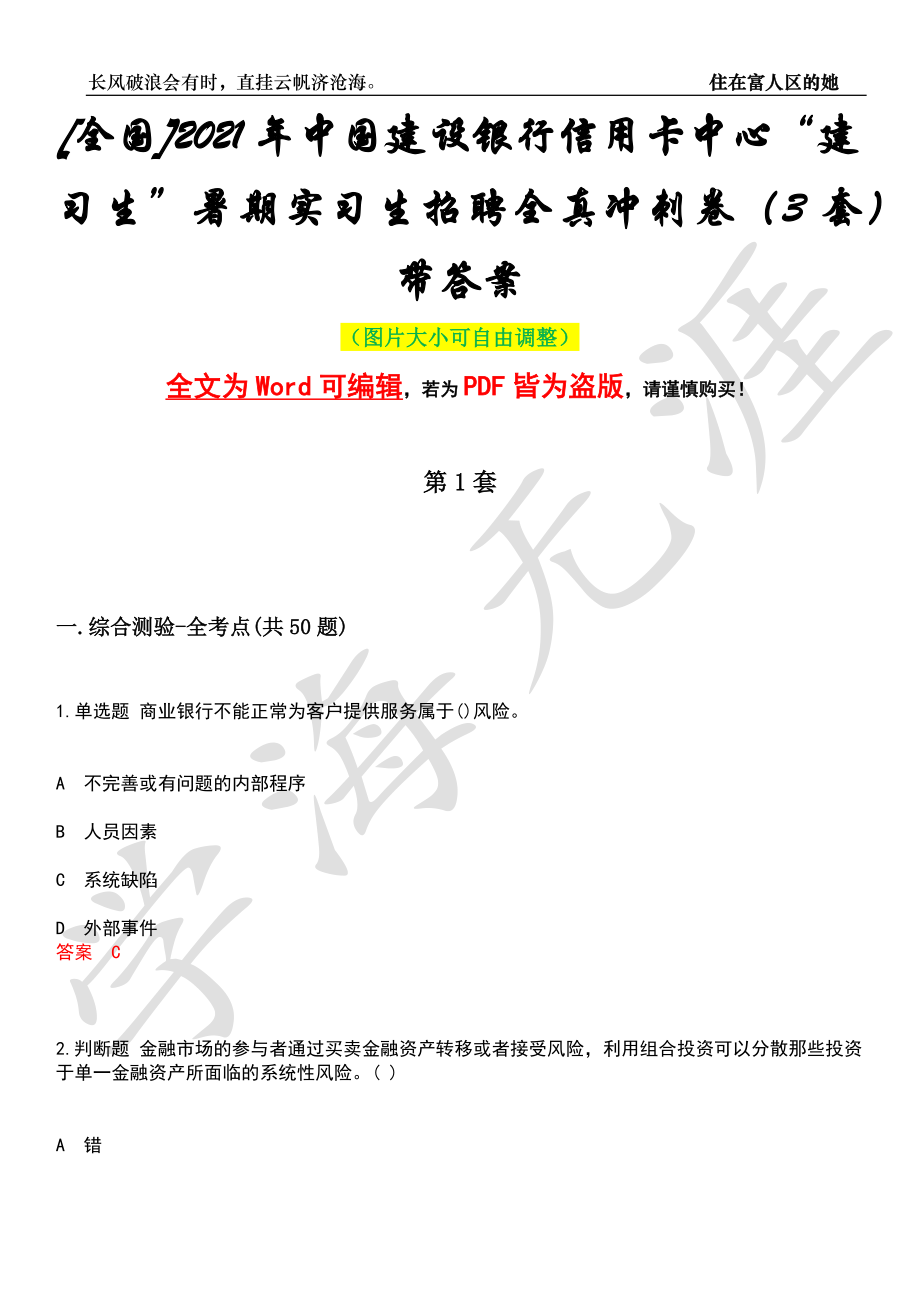 长风破浪会有时，直挂云帆济沧海。

住在富人区的她

[全国]2021年中国建设银行信用卡中心“建习生”暑期实习生招聘全真冲刺卷（3套）带答案

（图片大小可自由调整）

全文为Word可编辑，若为PDF皆为盗版，请谨慎购买！

第1套

一.综合测验-全考点(共50题)

1.单选题 商业银行不能正常为客户提供服务属于()风险。

A 不完善或有问题的内部程序

B 人员因素

C 系统缺陷

D 外部事件

答案 C

2.判断题 金融市场的参与者通过买卖金融资产转移或者接受风险，利用组合投资可以分散那些投资于单一金融资产所面临的系统性风险。( )

A 错

学海无涯